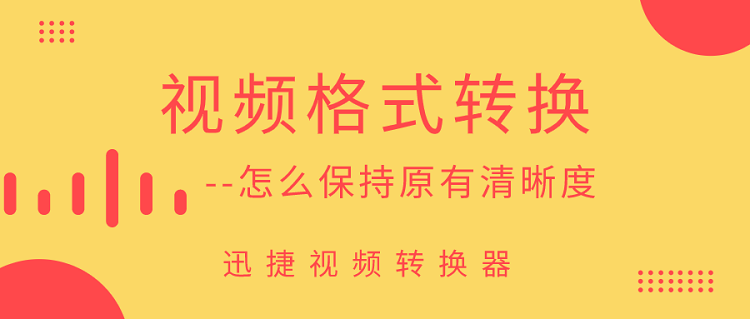 视频格式转换

--怎么保持原有清晰度

迅捷视频转换器